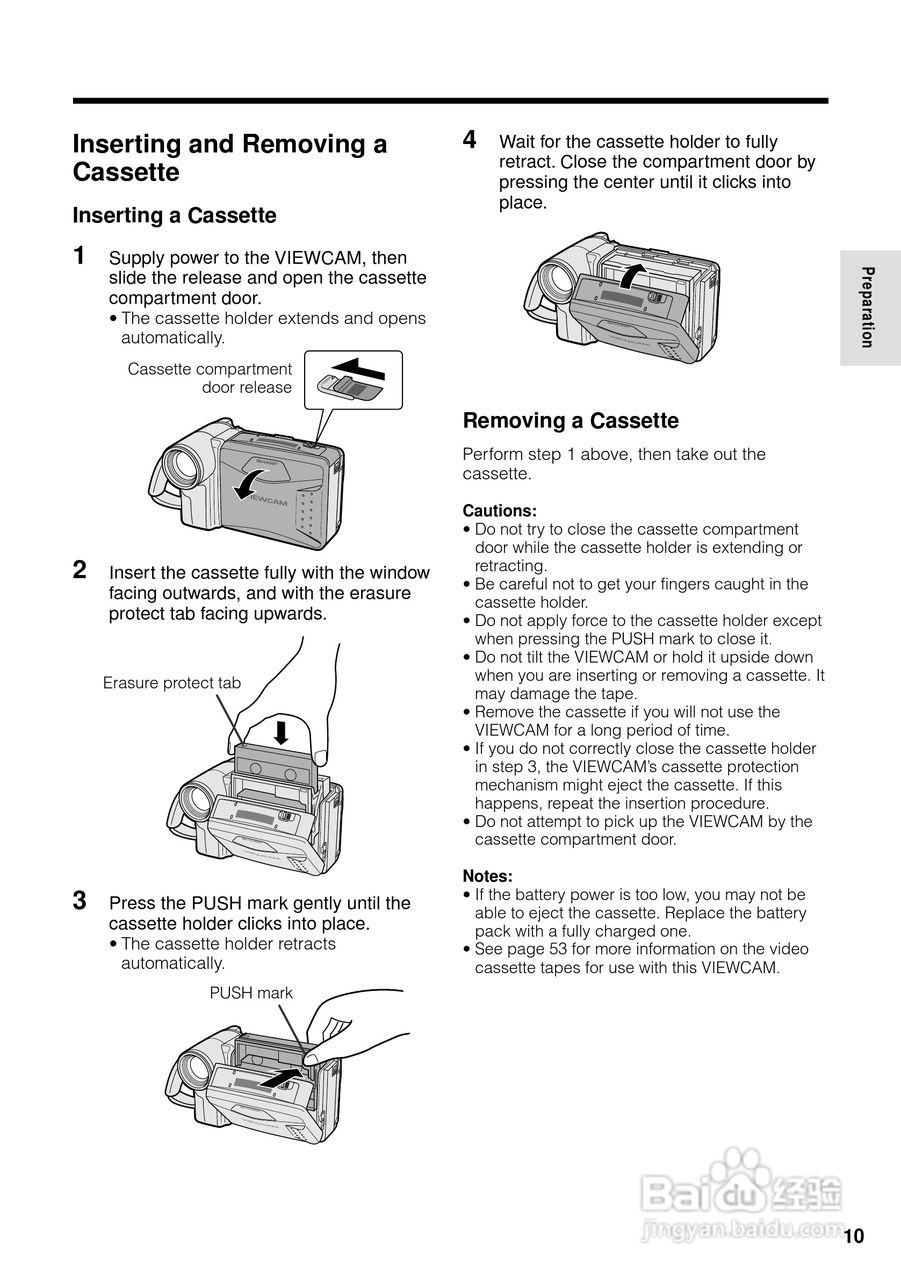 Inserting and Removing a Cassette

Inserting a Cassette

1 Supply power to the VIEWCAM, then slide the release and open the cassette compartment door.
• The cassette holder extends and opens automatically.

Cassette compartment door release

SHARP
VIEWCAM

2 Insert the cassette fully with the window facing outwards, and with the erasure protect tab facing upwards.

Erasure protect tab

3 Press the PUSH mark gently until the cassette holder clicks into place.
• The cassette holder retracts automatically.

PUSH mark

4 Wait for the cassette holder to fully retract. Close the compartment door by pressing the center until it clicks into place.

Removing a Cassette

Perform step 1 above, then take out the cassette.

Cautions:
• Do not try to close the cassette compartment door while the cassette holder is extending or retracting.
• Be careful not to get your fingers caught in the cassette holder.
• Do not apply force to the cassette holder except when pressing the PUSH mark to close it.
• Do not tilt the VIEWCAM or hold it upside down when you are inserting or removing a cassette. It may damage the tape.
• Remove the cassette if you will not use the VIEWCAM for a long period of time.
• If you do not correctly close the cassette holder in step 3, the VIEWCAM's cassette protection mechanism might eject the cassette. If this happens, repeat the insertion procedure.
• Do not attempt to pick up the VIEWCAM by the cassette compartment door.

Notes:
• If the battery power is too low, you may not be able to eject the cassette. Replace the battery pack with a fully charged one.
• See page 53 for more information on the video cassette tapes for use with this VIEWCAM.

Preparation

Baidu 经验
jingyan.baidu.com

10